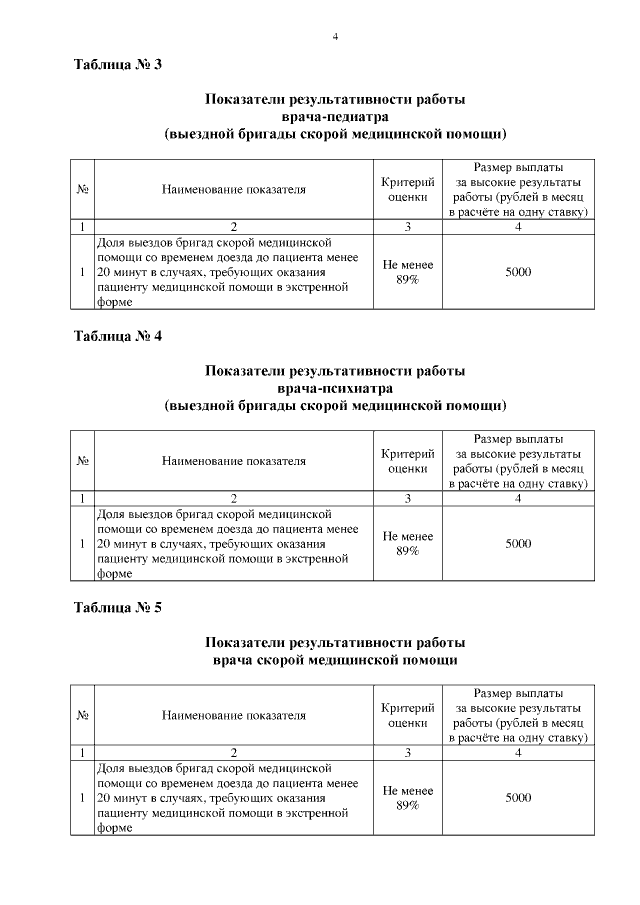 4

Таблица № 3

Показатели результативности работы
врача-педиатра
(выездной бригады скорой медицинской помощи)

| № | Наименование показателя | Критерий оценки | Размер выплаты за высокие результаты работы (рублей в месяц в расчёте на одну ставку) |
|---|---|---|---|
| 1 | 2 | 3 | 4 |
| 1 | Доля выездов бригад скорой медицинской помощи со временем доезда до пациента менее 20 минут в случаях, требующих оказания пациенту медицинской помощи в экстренной форме | Не менее 89% | 5000 |

Таблица № 4

Показатели результативности работы
врача-психиатра
(выездной бригады скорой медицинской помощи)

| № | Наименование показателя | Критерий оценки | Размер выплаты за высокие результаты работы (рублей в месяц в расчёте на одну ставку) |
|---|---|---|---|
| 1 | 2 | 3 | 4 |
| 1 | Доля выездов бригад скорой медицинской помощи со временем доезда до пациента менее 20 минут в случаях, требующих оказания пациенту медицинской помощи в экстренной форме | Не менее 89% | 5000 |

Таблица № 5

Показатели результативности работы
врача скорой медицинской помощи

| № | Наименование показателя | Критерий оценки | Размер выплаты за высокие результаты работы (рублей в месяц в расчёте на одну ставку) |
|---|---|---|---|
| 1 | 2 | 3 | 4 |
| 1 | Доля выездов бригад скорой медицинской помощи со временем доезда до пациента менее 20 минут в случаях, требующих оказания пациенту медицинской помощи в экстренной форме | Не менее 89% | 5000 |